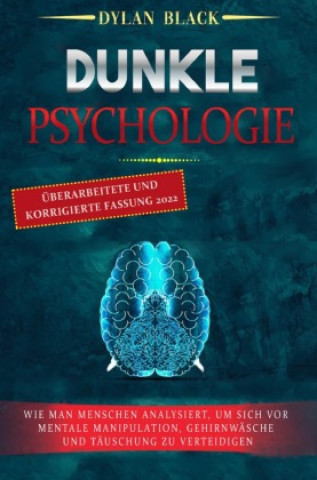 DYLAN BLACK

DUNKLE
PSYCHOLOGIE

ÜBERARBEITETE UND KORRIGIERTE FASSUNG 2022

WIE MAN MENSCHEN ANALYSIERT, UM SICH VOR MENTALE MANIPULATION, GEHIRNWÄSCHE UND TÄUSCHUNG ZU VERTEIDIGEN